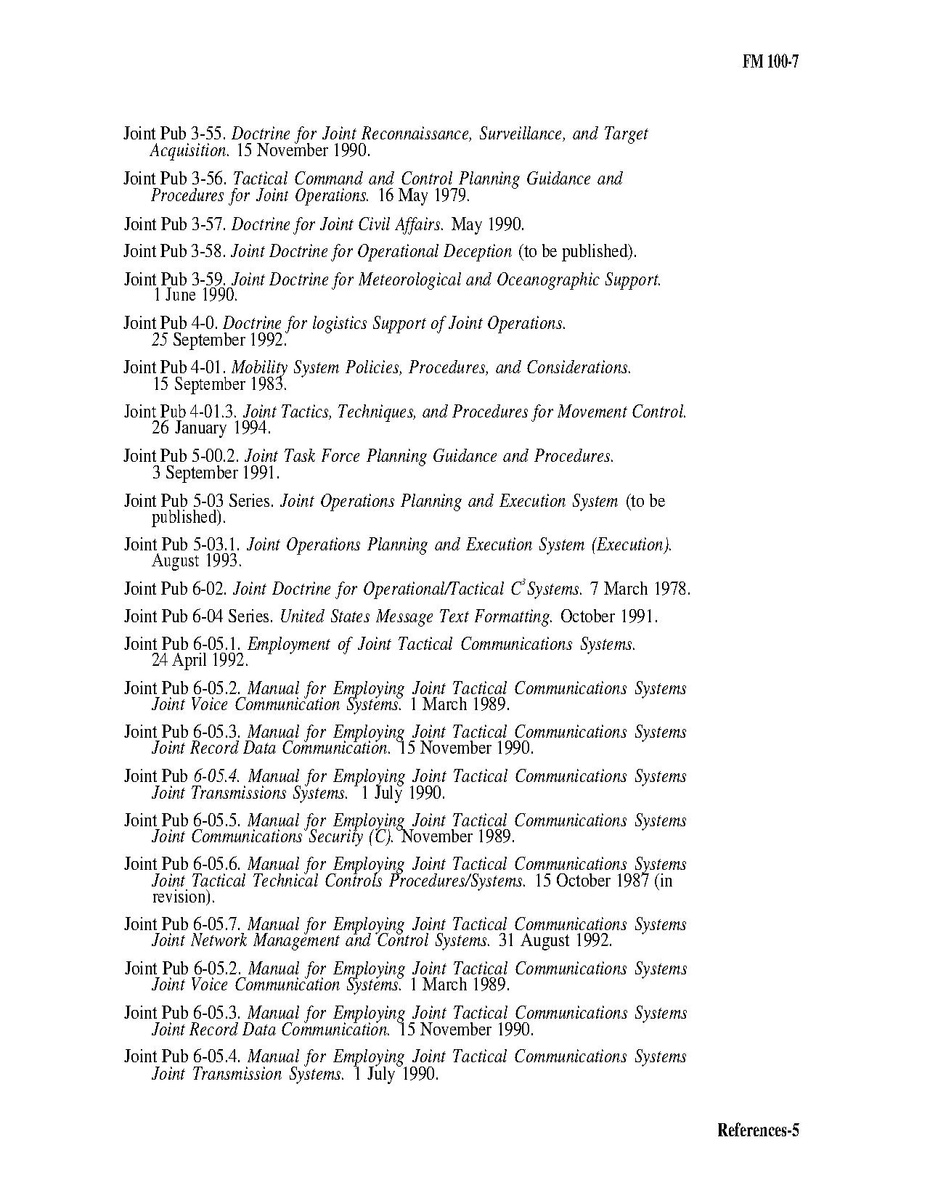 FM 100-7

Joint Pub 3-55. Doctrine for Joint Reconnaissance, Surveillance, and Target Acquisition. 15 November 1990.

Joint Pub 3-56. Tactical Command and Control Planning Guidance and Procedures for Joint Operations. 16 May 1979.

Joint Pub 3-57. Doctrine for Joint Civil Affairs. May 1990.

Joint Pub 3-58. Joint Doctrine for Operational Deception (to be published).

Joint Pub 3-59. Joint Doctrine for Meteorological and Oceanographic Support. 1 June 1990.

Joint Pub 4-0. Doctrine for logistics Support of Joint Operations. 25 September 1992.

Joint Pub 4-01. Mobility System Policies, Procedures, and Considerations. 15 September 1983.

Joint Pub 4-01.3. Joint Tactics, Techniques, and Procedures for Movement Control. 26 January 1994.

Joint Pub 5-00.2. Joint Task Force Planning Guidance and Procedures. 3 September 1991.

Joint Pub 5-03 Series. Joint Operations Planning and Execution System (to be published).

Joint Pub 5-03.1. Joint Operations Planning and Execution System (Execution). August 1993.

Joint Pub 6-02. Joint Doctrine for Operational/Tactical $C^3$ Systems. 7 March 1978.

Joint Pub 6-04 Series. United States Message Text Formatting. October 1991.

Joint Pub 6-05.1. Employment of Joint Tactical Communications Systems. 24 April 1992.

Joint Pub 6-05.2. Manual for Employing Joint Tactical Communications Systems Joint Voice Communication Systems. 1 March 1989.

Joint Pub 6-05.3. Manual for Employing Joint Tactical Communications Systems Joint Record Data Communication. 15 November 1990.

Joint Pub 6-05.4. Manual for Employing Joint Tactical Communications Systems Joint Transmissions Systems. 1 July 1990.

Joint Pub 6-05.5. Manual for Employing Joint Tactical Communications Systems Joint Communications Security (C). November 1989.

Joint Pub 6-05.6. Manual for Employing Joint Tactical Communications Systems Joint Tactical Technical Controls Procedures/Systems. 15 October 1987 (in revision).

Joint Pub 6-05.7. Manual for Employing Joint Tactical Communications Systems Joint Network Management and Control Systems. 31 August 1992.

Joint Pub 6-05.2. Manual for Employing Joint Tactical Communications Systems Joint Voice Communication Systems. 1 March 1989.

Joint Pub 6-05.3. Manual for Employing Joint Tactical Communications Systems Joint Record Data Communication. 15 November 1990.

Joint Pub 6-05.4. Manual for Employing Joint Tactical Communications Systems Joint Transmission Systems. 1 July 1990.

References-5